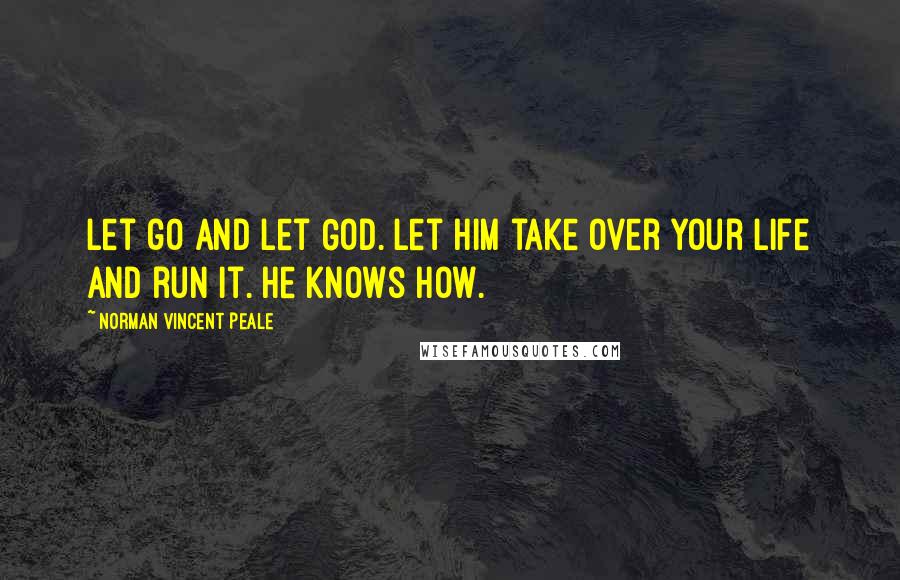 LET GO AND LET GOD. LET HIM TAKE OVER YOUR LIFE AND RUN IT. HE KNOWS HOW.

~ NORMAN VINCENT PEALE

WISEFAMOUSQUOTES.COM